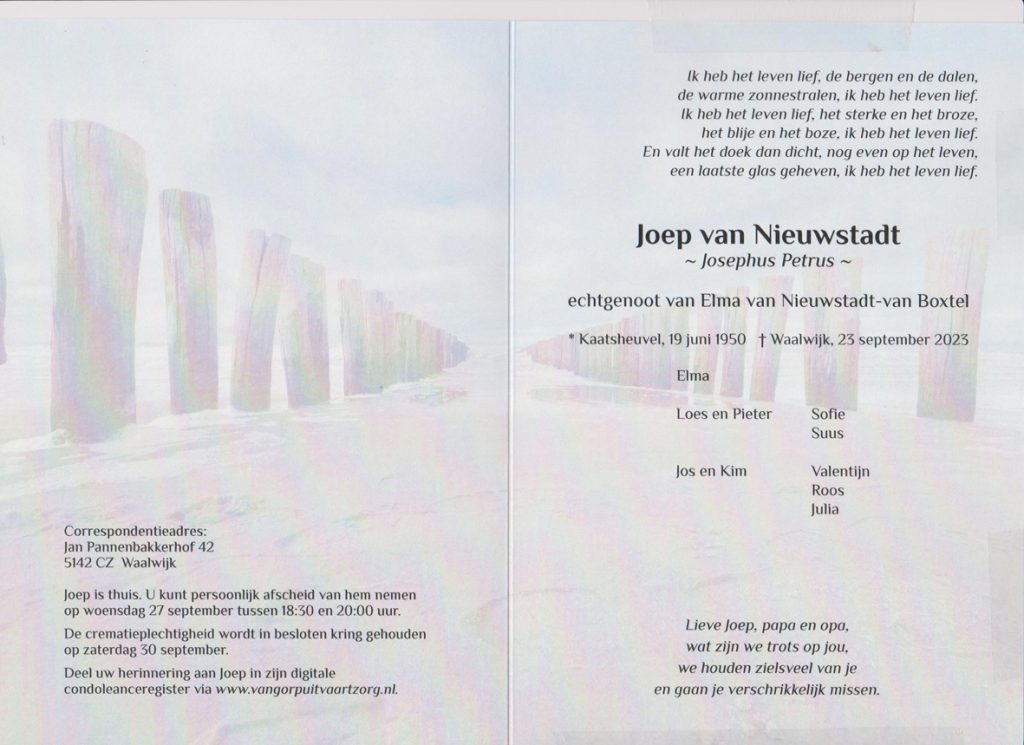 Correspondentieadres:
Jan Pannenbakkerhof 42
5142 CZ Waalwijk

Joep is thuis. U kunt persoonlijk afscheid van hem nemen op woensdag 27 september tussen 18:30 en 20:00 uur.

De crematieplechtigheid wordt in besloten kring gehouden op zaterdag 30 september.

Deel uw herinnering aan Joep in zijn digitale condoleanceregister via www.vangorpuitvaartzorg.nl.

Ik heb het leven lief, de bergen en de dalen,
de warme zonnestralen, ik heb het leven lief.
Ik heb het leven lief, het sterke en het broze,
het blije en het boze, ik heb het leven lief.
En valt het doek dan dicht, nog even op het leven,
een laatste glas geheven, ik heb het leven lief.

Joep van Nieuwstadt
~ Josephus Petrus ~

echtgenoot van Elma van Nieuwstadt-van Boxtel

* Kaatsheuvel, 19 juni 1950 † Waalwijk, 23 september 2023

Elma

Loes en Pieter
Sofie
Suus

Jos en Kim
Valentijn
Roos
Julia

Lieve Joep, papa en opa,
wat zijn we trots op jou,
we houden zielsveel van je
en gaan je verschrikkelijk missen.